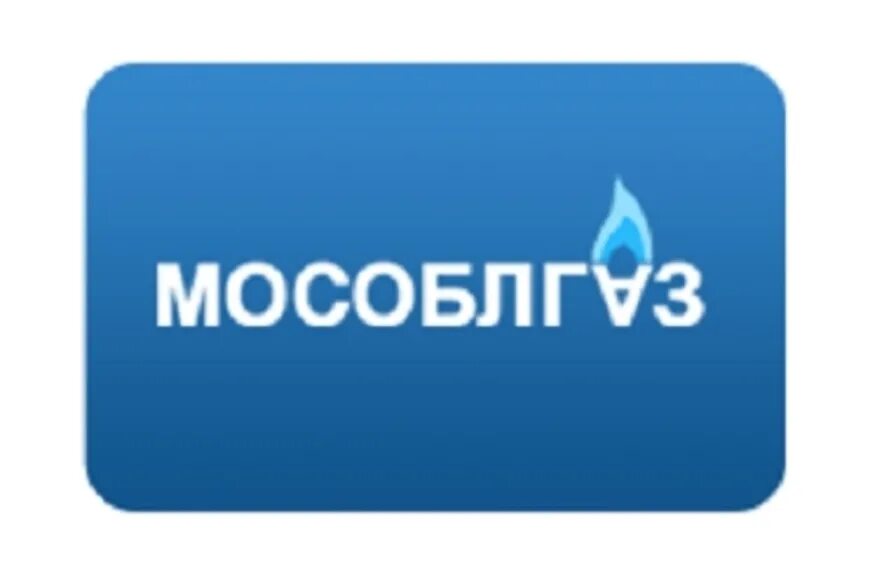 МОСОБЛГАЗ